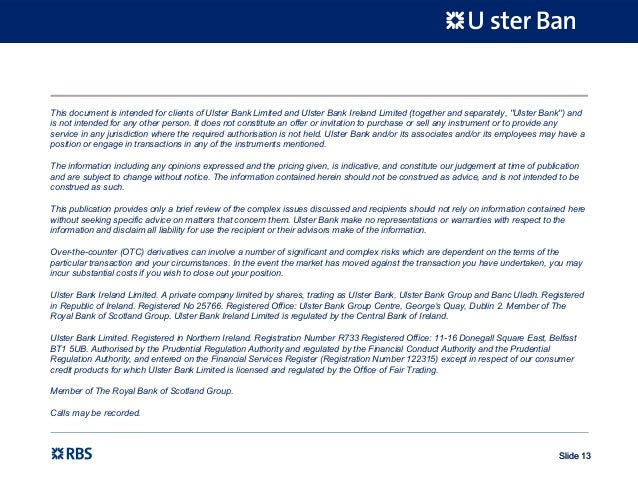 U ster Ban

This document is intended for clients of Ulster Bank Limited and Ulster Bank Ireland Limited (together and separately, "Ulster Bank") and is not intended for any other person. It does not constitute an offer or invitation to purchase or sell any instrument or to provide any service in any jurisdiction where the required authorisation is not held. Ulster Bank and/or its associates and/or its employees may have a position or engage in transactions in any of the instruments mentioned.

The information including any opinions expressed and the pricing given, is indicative, and constitute our judgement at time of publication and are subject to change without notice. The information contained herein should not be construed as advice, and is not intended to be construed as such.

This publication provides only a brief review of the complex issues discussed and recipients should not rely on information contained here without seeking specific advice on matters that concern them. Ulster Bank make no representations or warranties with respect to the information and disclaim all liability for use the recipient or their advisors make of the information.

Over-the-counter (OTC) derivatives can involve a number of significant and complex risks which are dependent on the terms of the particular transaction and your circumstances. In the event the market has moved against the transaction you have undertaken, you may incur substantial costs if you wish to close out your position.

Ulster Bank Ireland Limited. A private company limited by shares, trading as Ulster Bank, Ulster Bank Group and Banc Uladh. Registered in Republic of Ireland. Registered No 25766. Registered Office: Ulster Bank Group Centre, George's Quay, Dublin 2. Member of The Royal Bank of Scotland Group. Ulster Bank Ireland Limited is regulated by the Central Bank of Ireland.

Ulster Bank Limited. Registered in Northern Ireland. Registration Number R733 Registered Office: 11-16 Donegall Square East, Belfast BT1 5UB. Authorised by the Prudential Regulation Authority and regulated by the Financial Conduct Authority and the Prudential Regulation Authority, and entered on the Financial Services Register (Registration Number 122315) except in respect of our consumer credit products for which Ulster Bank Limited is licensed and regulated by the Office of Fair Trading.

Member of The Royal Bank of Scotland Group.

Calls may be recorded.

RBS

Slide 13